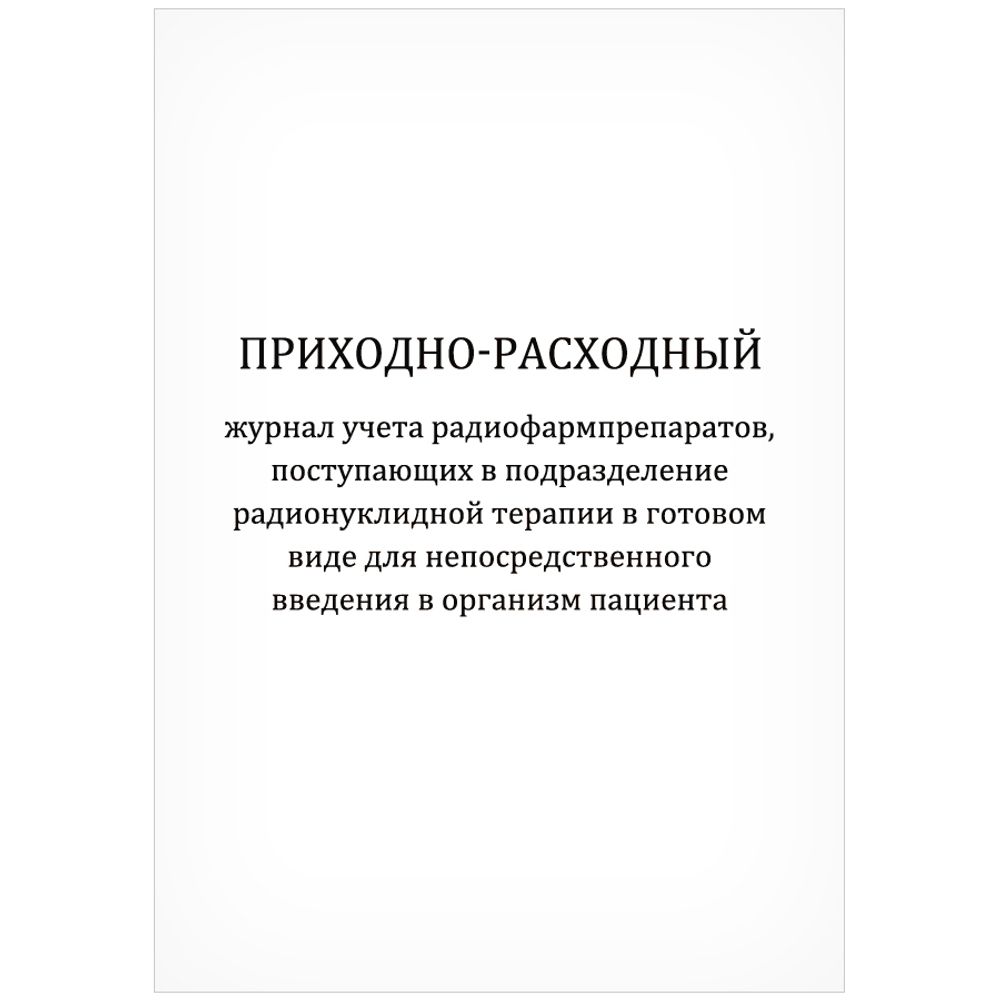 ПРИХОДНО-РАСХОДНЫЙ

журнал учета радиофармпрепаратов, поступающих в подразделение радионуклидной терапии в готовом виде для непосредственного введения в организм пациента